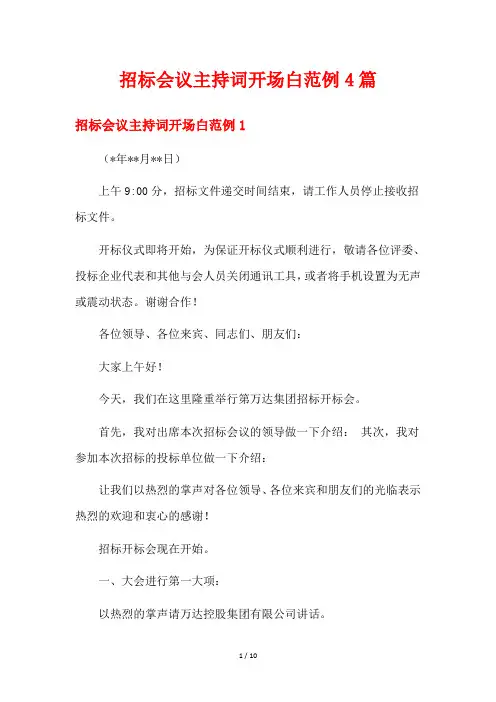 招标会议主持词开场白范例4篇

招标会议主持词开场白范例1

（*年**月**日）

上午9:00分，招标文件递交时间结束，请工作人员停止接收招标文件。

开标仪式即将开始，为保证开标仪式顺利进行，敬请各位评委、投标企业代表和其他与会人员关闭通讯工具，或者将手机设置为无声或震动状态。谢谢合作！

各位领导、各位来宾、同志们、朋友们：

大家上午好！

今天，我们在这里隆重举行第万达集团招标开标会。

首先，我对出席本次招标会议的领导做一下介绍： 其次，我对参加本次招标的投标单位做一下介绍：

让我们以热烈的掌声对各位领导、各位来宾和朋友们的光临表示热烈的欢迎和衷心的感谢！

招标开标会现在开始。

一、大会进行第一大项：

以热烈的掌声请万达控股集团有限公司讲话。

1 / 10